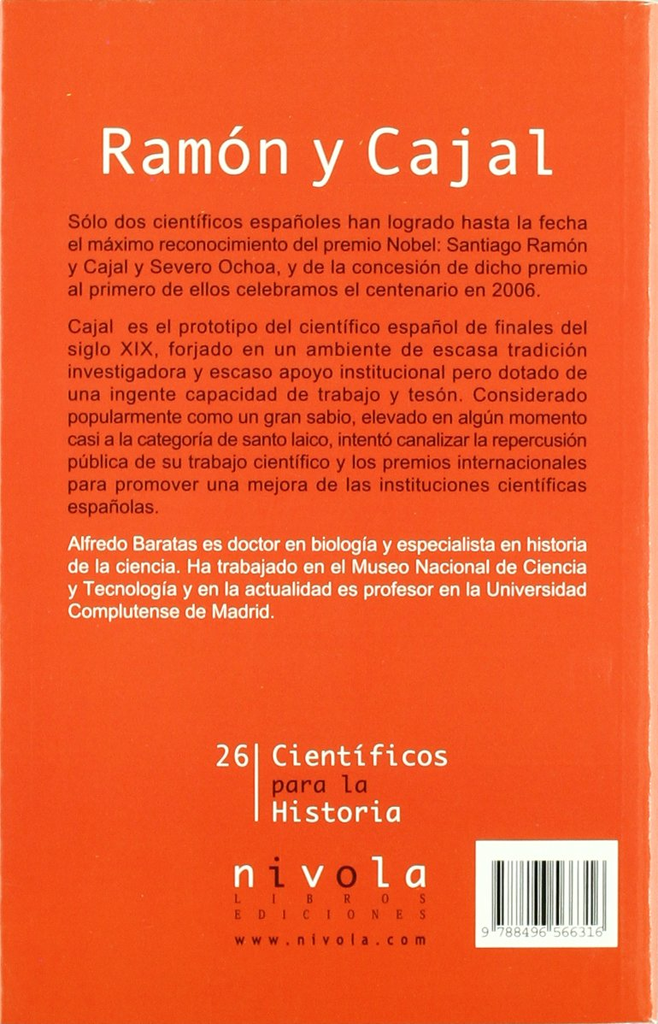 Ramón y Cajal

Sólo dos científicos españoles han logrado hasta la fecha el máximo reconocimiento del premio Nobel: Santiago Ramón y Cajal y Severo Ochoa, y de la concesión de dicho premio al primero de ellos celebramos el centenario en 2006.

Cajal es el prototipo del científico español de finales del siglo XIX, forjado en un ambiente de escasa tradición investigadora y escaso apoyo institucional pero dotado de una ingente capacidad de trabajo y tesón. Considerado popularmente como un gran sabio, elevado en algún momento casi a la categoría de santo laico, intentó canalizar la repercusión pública de su trabajo científico y los premios internacionales para promover una mejora de las instituciones científicas españolas.

Alfredo Baratas es doctor en biología y especialista en historia de la ciencia. Ha trabajado en el Museo Nacional de Ciencia y Tecnología y en la actualidad es profesor en la Universidad Complutense de Madrid.

26 Científicos para la Historia

nivola
LIBROS
EDICIONES
www.nivola.com

9 788496 566316